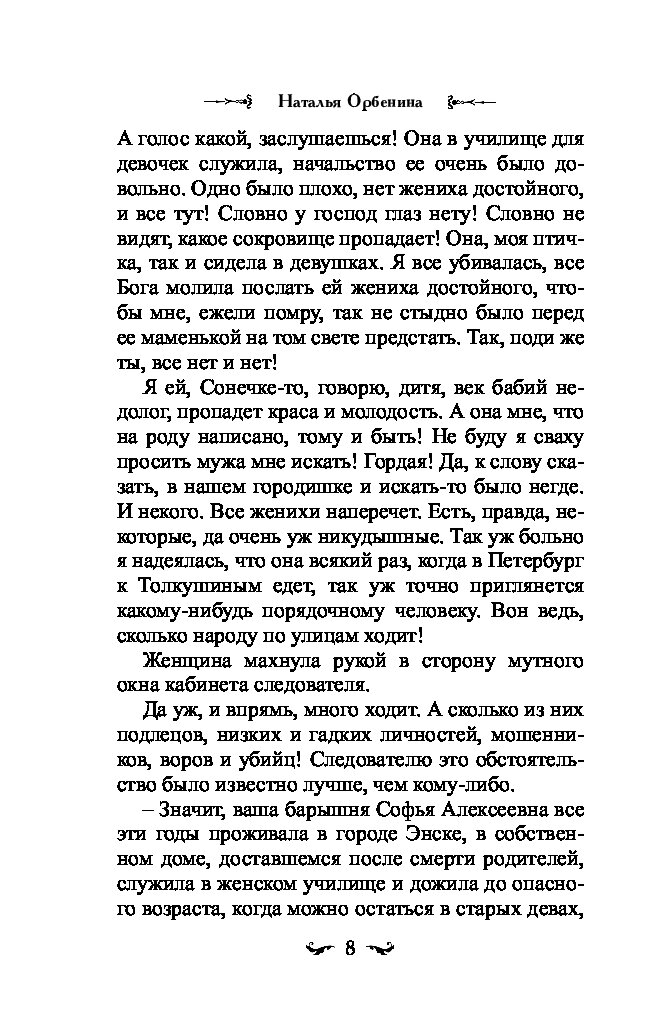 Наталья Орбенина

А голос какой, заслушаешься! Она в училище для девочек служила, начальство ее очень было довольно. Одно было плохо, нет жениха достойного, и все тут! Словно у господ глаз нету! Словно не видят, какое сокровище пропадает! Она, моя птичка, так и сидела в девушках. Я все убивалась, все Бога молила послать ей жениха достойного, чтобы мне, ежели помру, так не стыдно было перед ее маменькой на том свете предстать. Так, поди же ты, все нет и нет!

Я ей, Сонечке-то, говорю, дитя, век бабий недолог, пропадет краса и молодость. А она мне, что на роду написано, тому и быть! Не буду я сваху просить мужа мне искать! Гордая! Да, к слову сказать, в нашем городишке и искать-то было негде. И некого. Все женихи наперечет. Есть, правда, некоторые, да очень уж никудышные. Так уж больно я надеялась, что она всякий раз, когда в Петербург к Толкушиным едет, так уж точно приглянется какому-нибудь порядочному человеку. Вон ведь, сколько народу по улицам ходит!

Женщина махнула рукой в сторону мутного окна кабинета следователя.

Да уж, и впрямь, много ходит. А сколько из них подлецов, низких и гадких личностей, мошенников, воров и убийц! Следователю это обстоятельство было известно лучше, чем кому-либо.

– Значит, ваша барышня Софья Алексеевна все эти годы проживала в городе Энске, в собственном доме, доставшемся после смерти родителей, служила в женском училище и дожила до опасного возраста, когда можно остаться в старых девах,

8